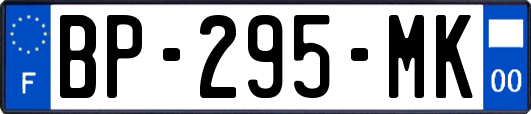 F
BP-295-MK
00